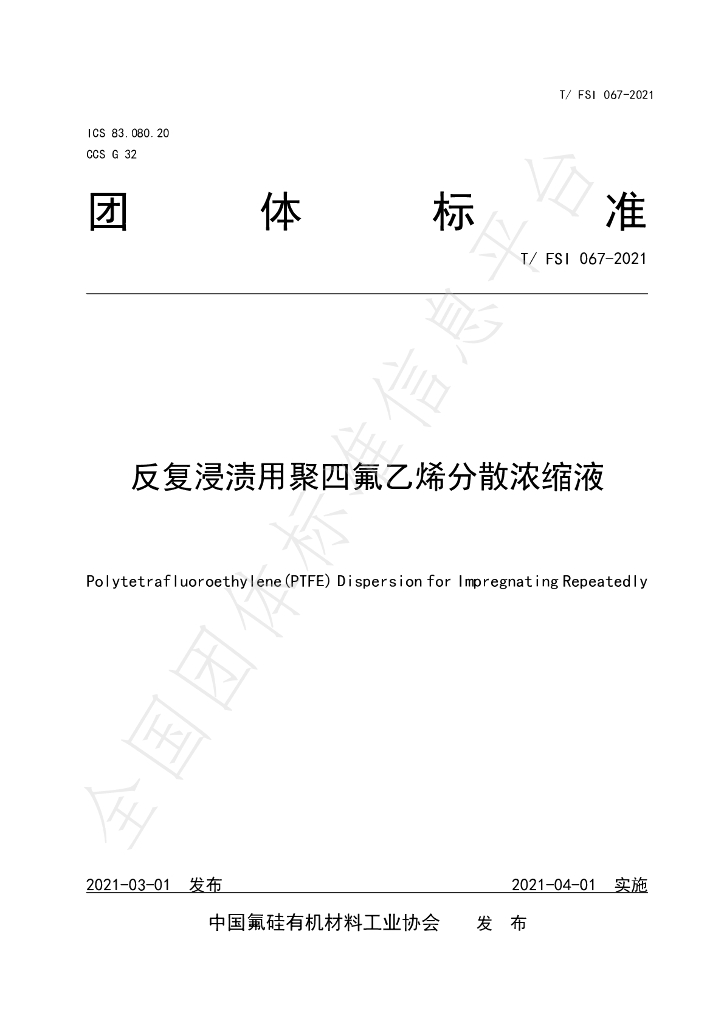 T/ FSI 067-2021

ICS 83.080.20
CCS G 32

团 体 标 准

T/ FSI 067-2021

反复浸渍用聚四氟乙烯分散浓缩液

Polytetrafluoroethylene(PTFE) Dispersion for Impregnating Repeatedly

2021-03-01 发布 2021-04-01 实施

中国氟硅有机材料工业协会 发 布

全国团体标准信息平台